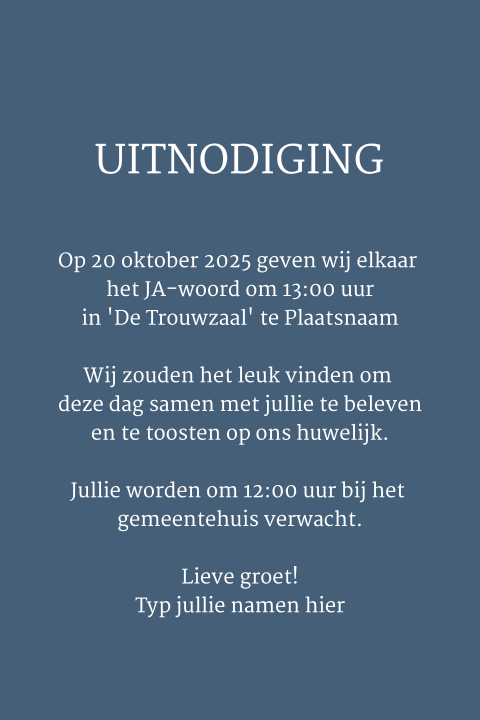 UITNODIGING

Op 20 oktober 2025 geven wij elkaar het JA-woord om 13:00 uur in 'De Trouwzaal' te Plaatsnaam

Wij zouden het leuk vinden om deze dag samen met jullie te beleven en te toosten op ons huwelijk.

Jullie worden om 12:00 uur bij het gemeentehuis verwacht.

Lieve groet!
Typ jullie namen hier